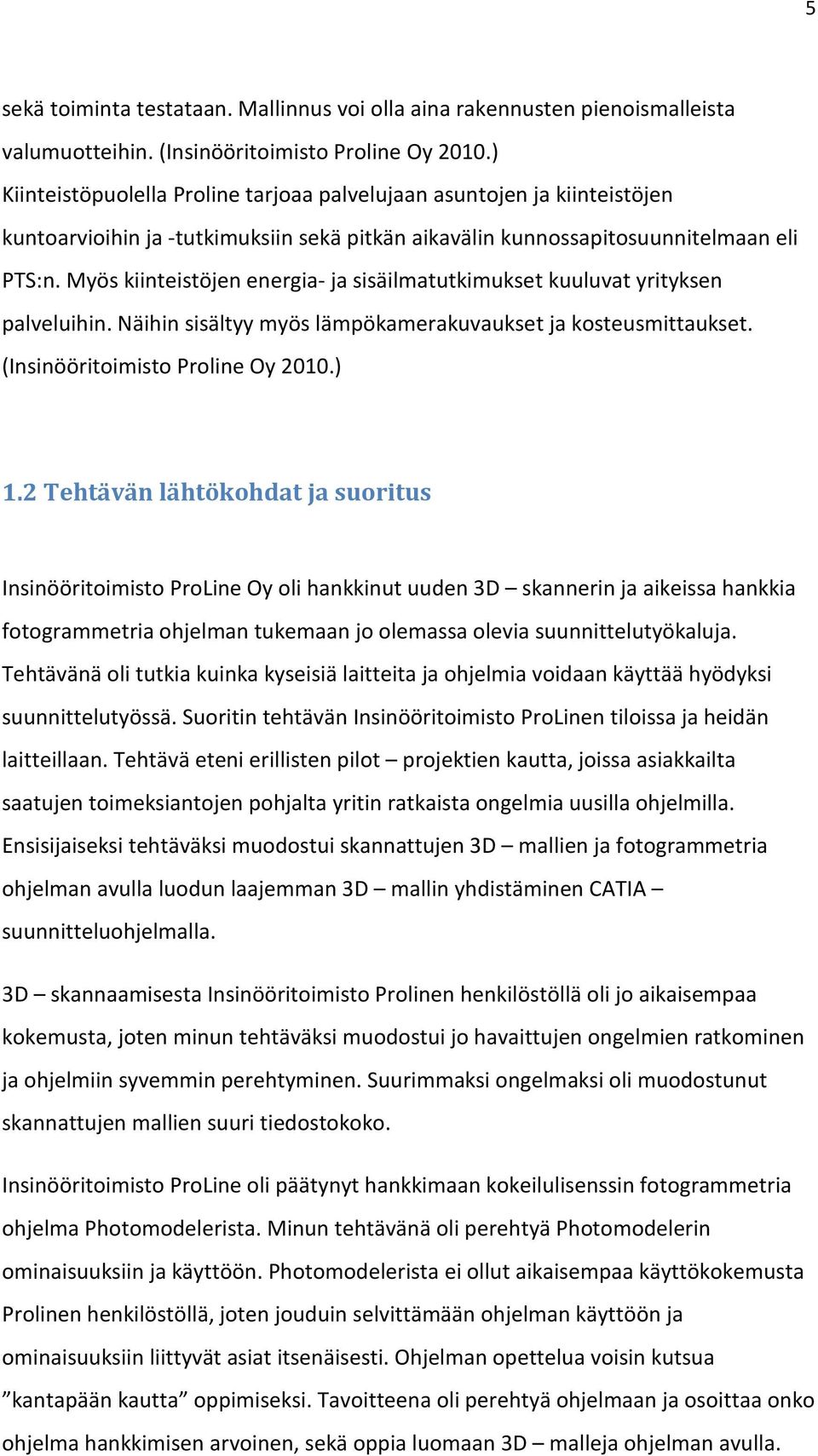 5

sekä toiminta testataan. Mallinnus voi olla aina rakennusten pienoismalleista valumuotteihin. (Insinööritoimisto Proline Oy 2010.) Kiinteistöpuolella Proline tarjoaa palvelujaan asuntojen ja kiinteistöjen kuntoarvioihin ja -tutkimuksiin sekä pitkän aikavälin kunnossapitosuunnitelmaan eli PTS:n. Myös kiinteistöjen energia- ja sisäilmatutkimukset kuuluvat yrityksen palveluihin. Näihin sisältyy myös lämpökamerakuvaukset ja kosteusmittaukset. (Insinööritoimisto Proline Oy 2010.)

1.2 Tehtävän lähtökohdat ja suoritus

Insinööritoimisto ProLine Oy oli hankkinut uuden 3D – skannerin ja aikeissa hankkia fotogrammetria ohjelman tukemaan jo olemassa olevia suunnittelutyökaluja. Tehtävänä oli tutkia kuinka kyseisiä laitteita ja ohjelmia voidaan käyttää hyödyksi suunnittelutyössä. Suoritin tehtävän Insinööritoimisto ProLinen tiloissa ja heidän laitteillaan. Tehtävä eteni erillisten pilot – projektien kautta, joissa asiakkailta saatujen toimeksiantojen pohjalta yritin ratkaista ongelmia uusilla ohjelmilla. Ensisijaiseksi tehtäväksi muodostui skannattujen 3D – mallien ja fotogrammetria ohjelman avulla luodun laajemman 3D – mallin yhdistäminen CATIA – suunnitteluohjelmalla.

3D – skannaamisesta Insinööritoimisto Prolinen henkilöstöllä oli jo aikaisempaa kokemusta, joten minun tehtäväksi muodostui jo havaittujen ongelmien ratkominen ja ohjelmiin syvemmin perehtyminen. Suurimmaksi ongelmaksi oli muodostunut skannattujen mallien suuri tiedostokoko.

Insinööritoimisto ProLine oli päätynyt hankkimaan kokeilulisenssin fotogrammetria ohjelma Photomodelerista. Minun tehtävänä oli perehtyä Photomodelerin ominaisuuksiin ja käyttöön. Photomodelerista ei ollut aikaisempaa käyttökokemusta Prolinen henkilöstöllä, joten jouduin selvittämään ohjelman käyttöön ja ominaisuuksiin liittyvät asiat itsenäisesti. Ohjelman opettelua voisin kutsua ”kantapään kautta” oppimiseksi. Tavoitteena oli perehtyä ohjelmaan ja osoittaa onko ohjelma hankkimisen arvoinen, sekä oppia luomaan 3D – malleja ohjelman avulla.